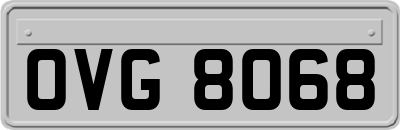 OVG 8068